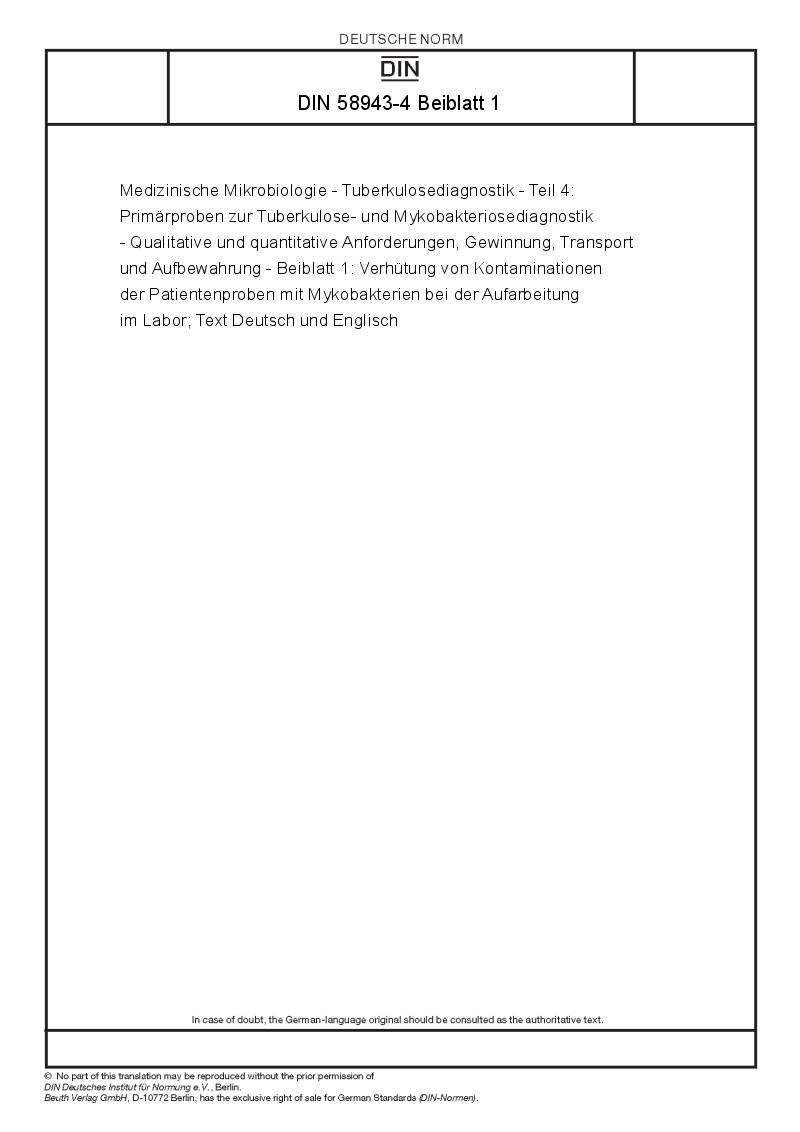 DEUTSCHE NORM

DIN

DIN 58943-4 Beiblatt 1

Medizinische Mikrobiologie - Tuberkulosediagnostik - Teil 4: Primärproben zur Tuberkulose- und Mykobakteriosediagnostik - Qualitative und quantitative Anforderungen, Gewinnung, Transport und Aufbewahrung - Beiblatt 1: Verhütung von Kontaminationen der Patientenproben mit Mykobakterien bei der Aufarbeitung im Labor; Text Deutsch und Englisch

In case of doubt, the German-language original should be consulted as the authoritative text.

© No part of this translation may be reproduced without the prior permission of
DIN Deutsches Institut für Normung e.V., Berlin.
Beuth Verlag GmbH, D-10772 Berlin, has the exclusive right of sale for German Standards (DIN-Normen).